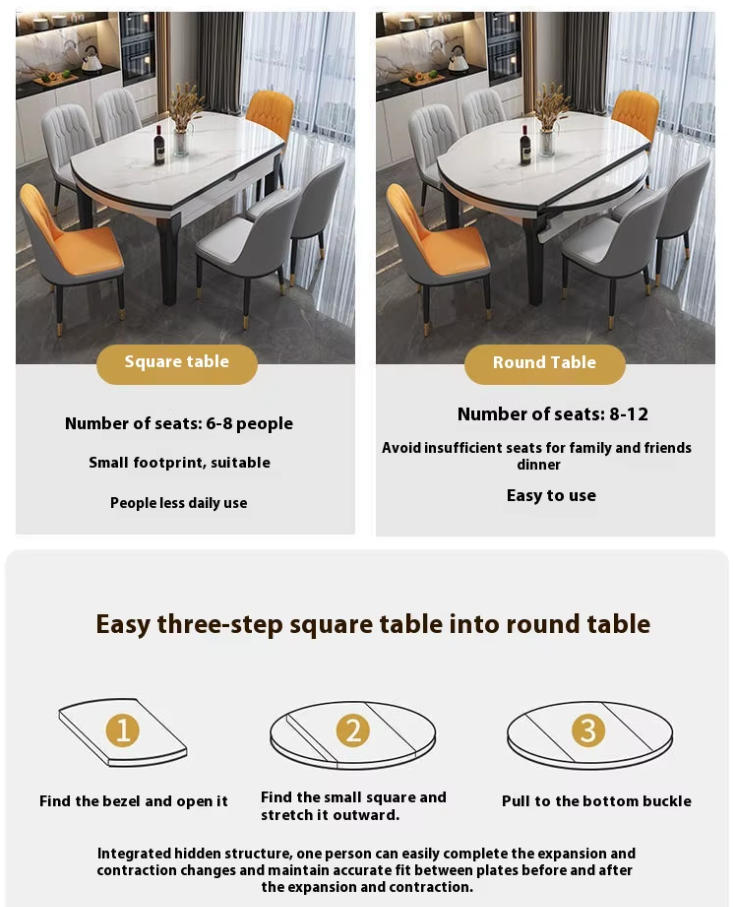 Square table

Number of seats: 6-8 people

Small footprint, suitable

People less daily use

Round Table

Number of seats: 8-12

Avoid insufficient seats for family and friends dinner

Easy to use

Easy three-step square table into round table

1

Find the bezel and open it

2

Find the small square and stretch it outward.

3

Pull to the bottom buckle

Integrated hidden structure, one person can easily complete the expansion and contraction changes and maintain accurate fit between plates before and after the expansion and contraction.